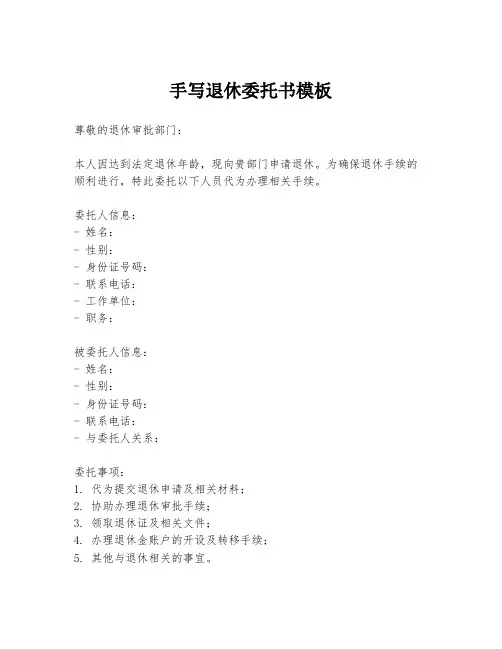 手写退休委托书模板

尊敬的退休审批部门：

本人因达到法定退休年龄，现向贵部门申请退休。为确保退休手续的顺利进行，特此委托以下人员代为办理相关手续。

委托人信息：
- 姓名：
- 性别：
- 身份证号码：
- 联系电话：
- 工作单位：
- 职务：

被委托人信息：
- 姓名：
- 性别：
- 身份证号码：
- 联系电话：
- 与委托人关系：

委托事项：
1. 代为提交退休申请及相关材料；
2. 协助办理退休审批手续；
3. 领取退休证及相关文件；
4. 办理退休金账户的开设及转移手续；
5. 其他与退休相关的事宜。